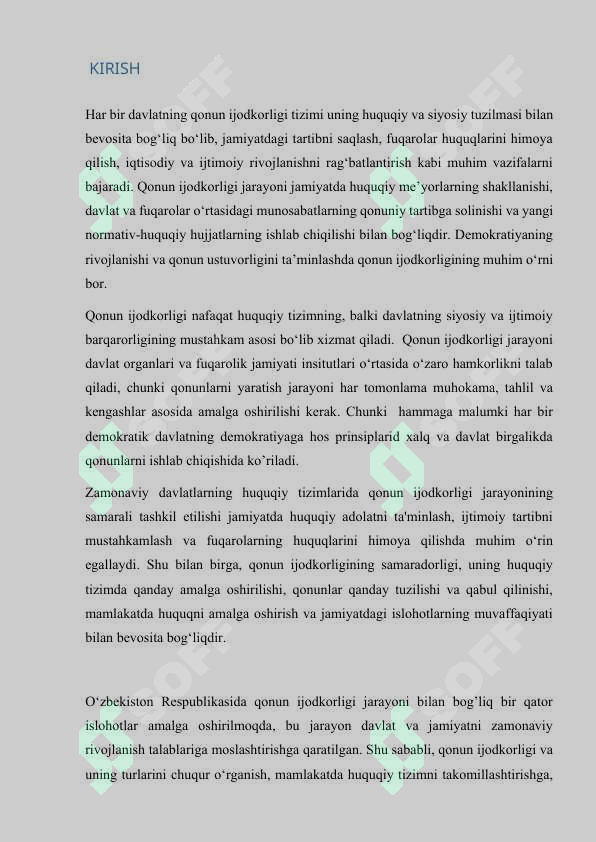 KIRISH

Har bir davlatning qonun ijodkorligi tizimi uning huquqiy va siyosiy tuzilmasi bilan bevosita bog‘liq bo‘lib, jamiyatdagi tartibni saqlash, fuqarolar huquqlarini himoya qilish, iqtisodiy va ijtimoiy rivojlanishni rag‘batlantirish kabi muhim vazifalarni bajaradi. Qonun ijodkorligi jarayoni jamiyatda huquqiy me’yorlarning shakllanishi, davlat va fuqarolar o‘rtasidagi munosabatlarning qonuniy tartibga solinishi va yangi normativ-huquqiy hujjatlarning ishlab chiqilishi bilan bog‘liqdir. Demokratiyaning rivojlanishi va qonun ustuvorligini ta’minlashda qonun ijodkorligining muhim o‘rni bor.

Qonun ijodkorligi nafaqat huquqiy tizimning, balki davlatning siyosiy va ijtimoiy barqarorligining mustahkam asosi bo‘lib xizmat qiladi. Qonun ijodkorligi jarayoni davlat organlari va fuqarolik jamiyati insitutlari o‘rtasida o‘zaro hamkorlikni talab qiladi, chunki qonunlarni yaratish jarayoni har tomonlama muhokama, tahlil va kengashlar asosida amalga oshirilishi kerak. Chunki hammaga malumki har bir demokratik davlatning demokratiyaga hos prinsiplarid xalq va davlat birgalikda qonunlarni ishlab chiqishida ko’riladi.

Zamonaviy davlatlarning huquqiy tizimlarida qonun ijodkorligi jarayonining samarali tashkil etilishi jamiyatda huquqiy adolatni ta'minlash, ijtimoiy tartibni mustahkamlash va fuqarolarning huquqlarini himoya qilishda muhim o‘rin egallaydi. Shu bilan birga, qonun ijodkorligining samaradorligi, uning huquqiy tizimda qanday amalga oshirilishi, qonunlar qanday tuzilishi va qabul qilinishi, mamlakatda huquqni amalga oshirish va jamiyatdagi islohotlarning muvaffaqiyati bilan bevosita bog‘liqdir.

O‘zbekiston Respublikasida qonun ijodkorligi jarayoni bilan bog’liq bir qator islohotlar amalga oshirilmoqda, bu jarayon davlat va jamiyatni zamonaviy rivojlanish talablariga moslashtirishga qaratilgan. Shu sababli, qonun ijodkorligi va uning turlarini chuqur o‘rganish, mamlakatda huquqiy tizimni takomillashtirishga,